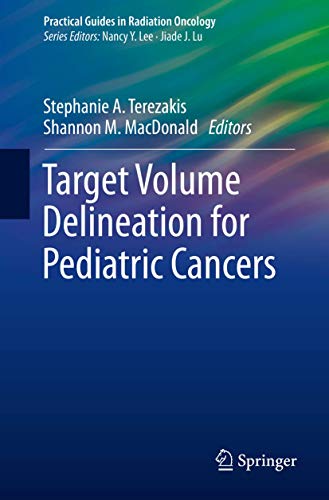 Practical Guides in Radiation Oncology
Series Editors: Nancy Y. Lee · Jiade J. Lu

Stephanie A. Terezakis
Shannon M. MacDonald Editors

Target Volume Delineation for Pediatric Cancers

Springer